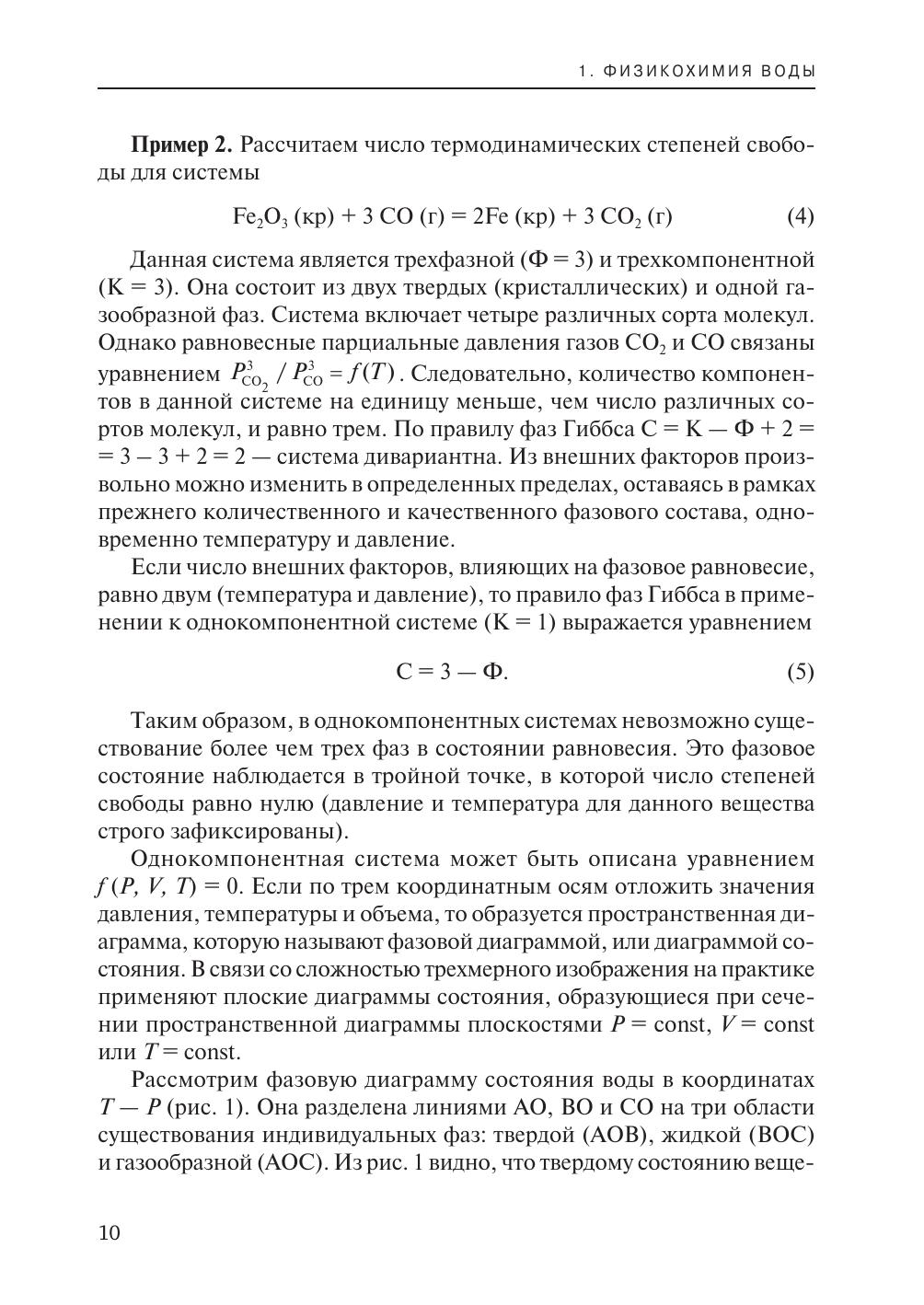 1. ФИЗИКОХИМИЯ ВОДЫ

**Пример 2.** Рассчитаем число термодинамических степеней свободы для системы

$Fe_2O_3$ (кр) + 3 CO (г) = 2Fe (кр) + 3 $CO_2$ (г) (4)

Данная система является трехфазной (Ф = 3) и трехкомпонентной (К = 3). Она состоит из двух твердых (кристаллических) и одной газообразной фаз. Система включает четыре различных сорта молекул. Однако равновесные парциальные давления газов $CO_2$ и CO связаны уравнением $P^3_{CO_2} / P^3_{CO} = f(T)$. Следовательно, количество компонентов в данной системе на единицу меньше, чем число различных сортов молекул, и равно трем. По правилу фаз Гиббса С = К — Ф + 2 = = 3 – 3 + 2 = 2 — система дивариантна. Из внешних факторов произвольно можно изменить в определенных пределах, оставаясь в рамках прежнего количественного и качественного фазового состава, одновременно температуру и давление.

Если число внешних факторов, влияющих на фазовое равновесие, равно двум (температура и давление), то правило фаз Гиббса в применении к однокомпонентной системе (К = 1) выражается уравнением

С = 3 — Ф. (5)

Таким образом, в однокомпонентных системах невозможно существование более чем трех фаз в состоянии равновесия. Это фазовое состояние наблюдается в тройной точке, в которой число степеней свободы равно нулю (давление и температура для данного вещества строго зафиксированы).

Однокомпонентная система может быть описана уравнением $f(P, V, T) = 0$. Если по трем координатным осям отложить значения давления, температуры и объема, то образуется пространственная диаграмма, которую называют фазовой диаграммой, или диаграммой состояния. В связи со сложностью трехмерного изображения на практике применяют плоские диаграммы состояния, образующиеся при сечении пространственной диаграммы плоскостями $P$ = const, $V$ = const или $T$ = const.

Рассмотрим фазовую диаграмму состояния воды в координатах $T$ — $P$ (рис. 1). Она разделена линиями АО, ВО и СО на три области существования индивидуальных фаз: твердой (АОВ), жидкой (ВОС) и газообразной (АОС). Из рис. 1 видно, что твердому состоянию веще-

10